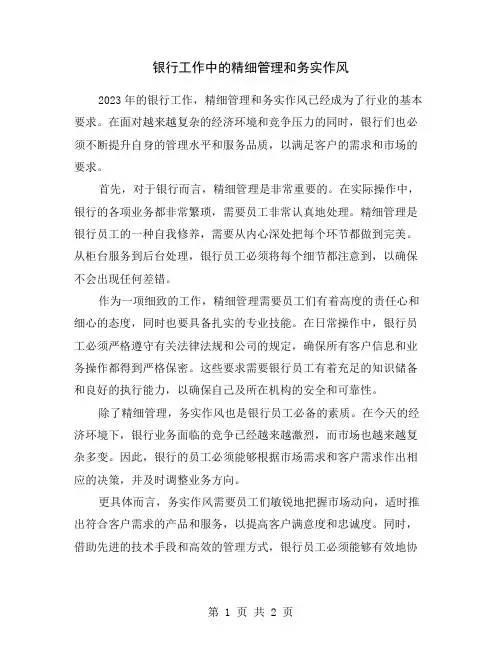 银行工作中的精细管理和务实作风

2023年的银行工作，精细管理和务实作风已经成为了行业的基本要求。在面对越来越复杂的经济环境和竞争压力的同时，银行们也必须不断提升自身的管理水平和服务品质，以满足客户的需求和市场的要求。

首先，对于银行而言，精细管理是非常重要的。在实际操作中，银行的各项业务都非常繁琐，需要员工非常认真地处理。精细管理是银行员工的一种自我修养，需要从内心深处把每个环节都做到完美。从柜台服务到后台处理，银行员工必须将每个细节都注意到，以确保不会出现任何差错。

作为一项细致的工作，精细管理需要员工们有着高度的责任心和细心的态度，同时也要具备扎实的专业技能。在日常操作中，银行员工必须严格遵守有关法律法规和公司的规定，确保所有客户信息和业务操作都得到严格保密。这些要求需要银行员工有着充足的知识储备和良好的执行能力，以确保自己及所在机构的安全和可靠性。

除了精细管理，务实作风也是银行员工必备的素质。在今天的经济环境下，银行业务面临的竞争已经越来越激烈，而市场也越来越复杂多变。因此，银行的员工必须能够根据市场需求和客户需求作出相应的决策，并及时调整业务方向。

更具体而言，务实作风需要员工们敏锐地把握市场动向，适时推出符合客户需求的产品和服务，以提高客户满意度和忠诚度。同时，借助先进的技术手段和高效的管理方式，银行员工必须能够有效地协

第 1 页 共 2 页